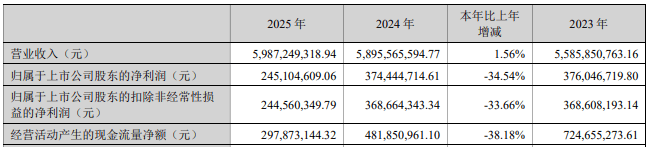 |  | 2025 年 | 2024 年 | 本年比上年增减 | 2023 年 |
|---|---|---|---|---|
| 营业收入（元） | 5,987,249,318.94 | 5,895,565,594.77 | 1.56% | 5,585,850,763.16 |
| 归属于上市公司股东的净利润（元） | 245,104,609.06 | 374,444,714.61 | -34.54% | 376,046,719.80 |
| 归属于上市公司股东的扣除非经常性损益的净利润（元） | 244,560,349.79 | 368,664,343.34 | -33.66% | 368,608,193.14 |
| 经营活动产生的现金流量净额（元） | 297,873,144.32 | 481,850,961.10 | -38.18% | 724,655,273.61 |